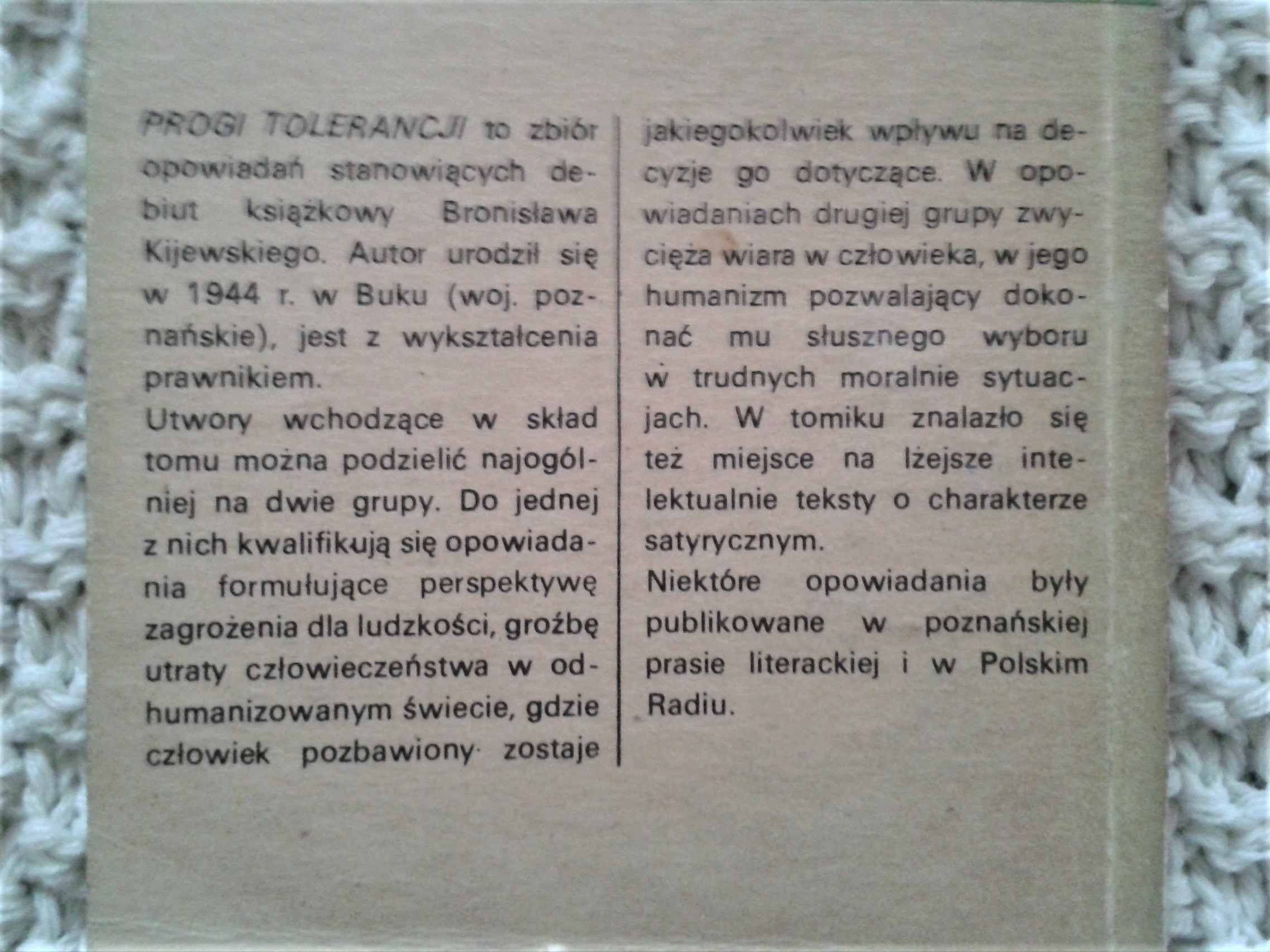 PROGI TOLERANCJI to zbiór opowiadań stanowiących debiut książkowy Bronisława Kijewskiego. Autor urodził się w 1944 r. w Buku (woj. poznańskie), jest z wykształcenia prawnikiem.
Utwory wchodzące w skład tomu można podzielić najogólniej na dwie grupy. Do jednej z nich kwalifikują się opowiadania formułujące perspektywę zagrożenia dla ludzkości, groźbę utraty człowieczeństwa w odhumanizowanym świecie, gdzie człowiek pozbawiony zostaje jakiegokolwiek wpływu na decyzje go dotyczące. W opowiadaniach drugiej grupy zwycięża wiara w człowieka, w jego humanizm pozwalający dokonać mu słusznego wyboru w trudnych moralnie sytuacjach. W tomiku znalazło się też miejsce na lżejsze intelektualnie teksty o charakterze satyrycznym.
Niektóre opowiadania były publikowane w poznańskiej prasie literackiej i w Polskim Radiu.